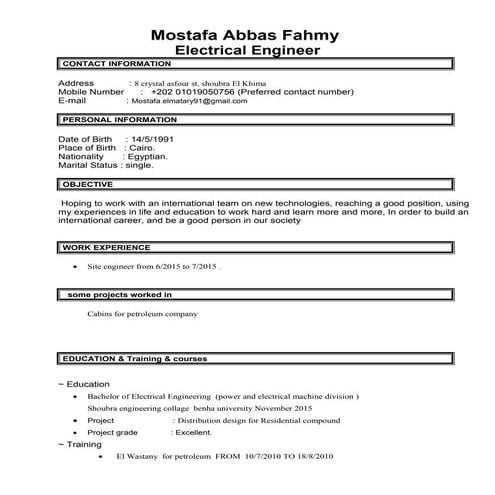 Mostafa Abbas Fahmy
Electrical Engineer

CONTACT INFORMATION

Address : 8 crystal asfour st, shoubra El Khima
Mobile Number : +202 01019050756 (Preferred contact number)
E-mail : Mostafa.elmatary91@gmail.com

PERSONAL INFORMATION

Date of Birth : 14/5/1991
Place of Birth : Cairo.
Nationality : Egyptian.
Marital Status : single.

OBJECTIVE

Hoping to work with an international team on new technologies, reaching a good position, using my experiences in life and education to work hard and learn more and more, In order to build an international career, and be a good person in our society

WORK EXPERIENCE

• Site engineer from 6/2015 to 7/2015 .

some projects worked in

Cabins for petroleum company

EDUCATION & Training & courses

~ Education
• Bachelor of Electrical Engineering (power and electrical machine division )
Shoubra engineering collage benha university November 2015
• Project : Distribution design for Residential compound
• Project grade : Excellent.
~ Training
• El Wastany for petroleum FROM 10/7/2010 TO 18/8/2010